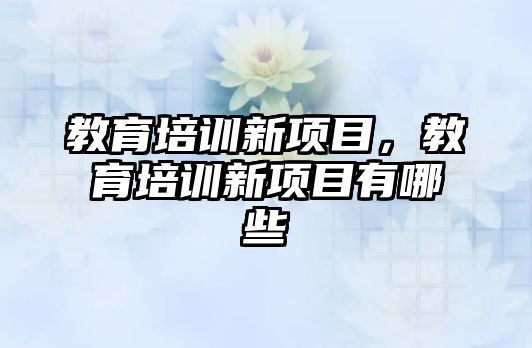 教育培训新项目，教育培训新项目有哪些